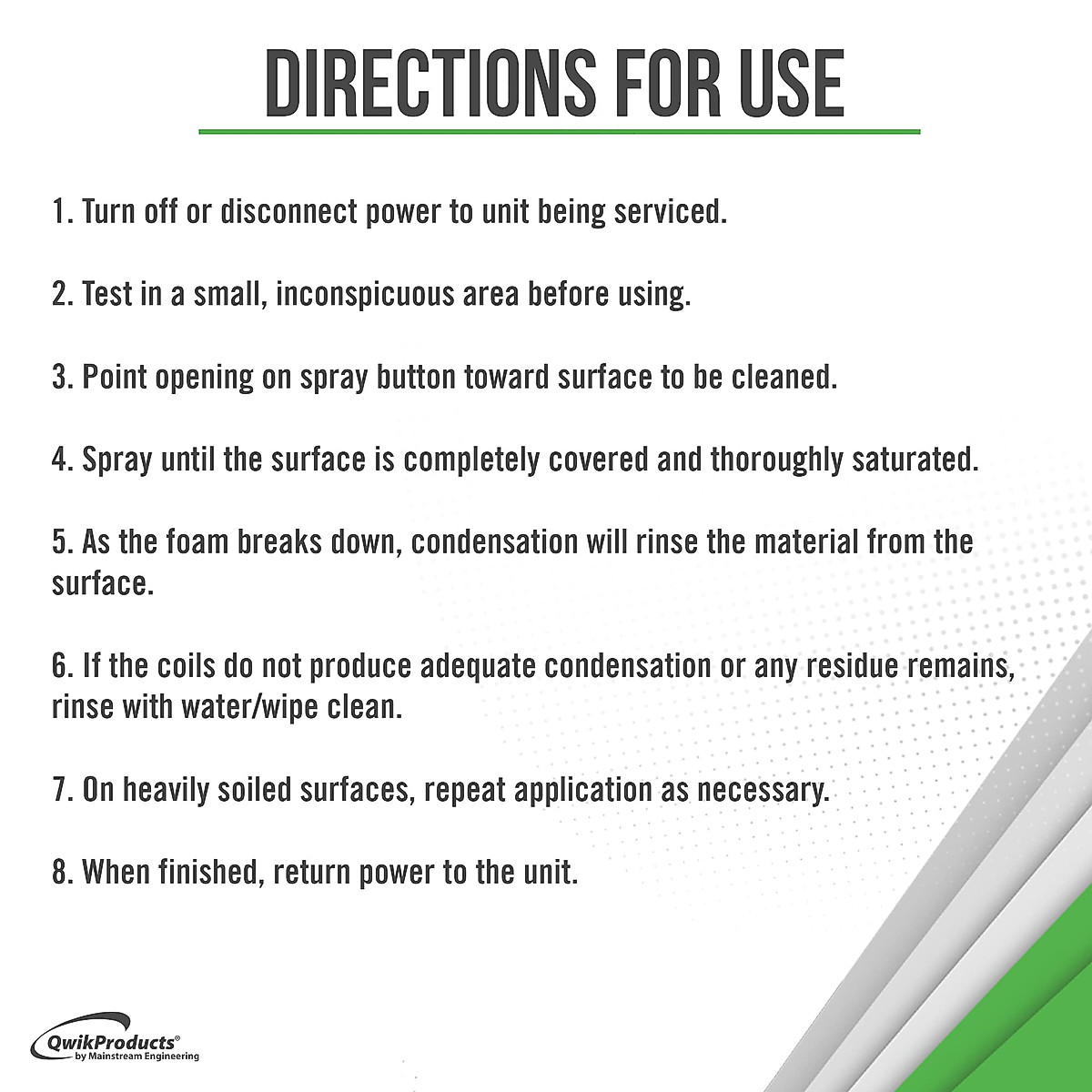 DIRECTIONS FOR USE

1. Turn off or disconnect power to unit being serviced.

2. Test in a small, inconspicuous area before using.

3. Point opening on spray button toward surface to be cleaned.

4. Spray until the surface is completely covered and thoroughly saturated.

5. As the foam breaks down, condensation will rinse the material from the surface.

6. If the coils do not produce adequate condensation or any residue remains, rinse with water/wipe clean.

7. On heavily soiled surfaces, repeat application as necessary.

8. When finished, return power to the unit.

QwikProducts®
by Mainstream Engineering